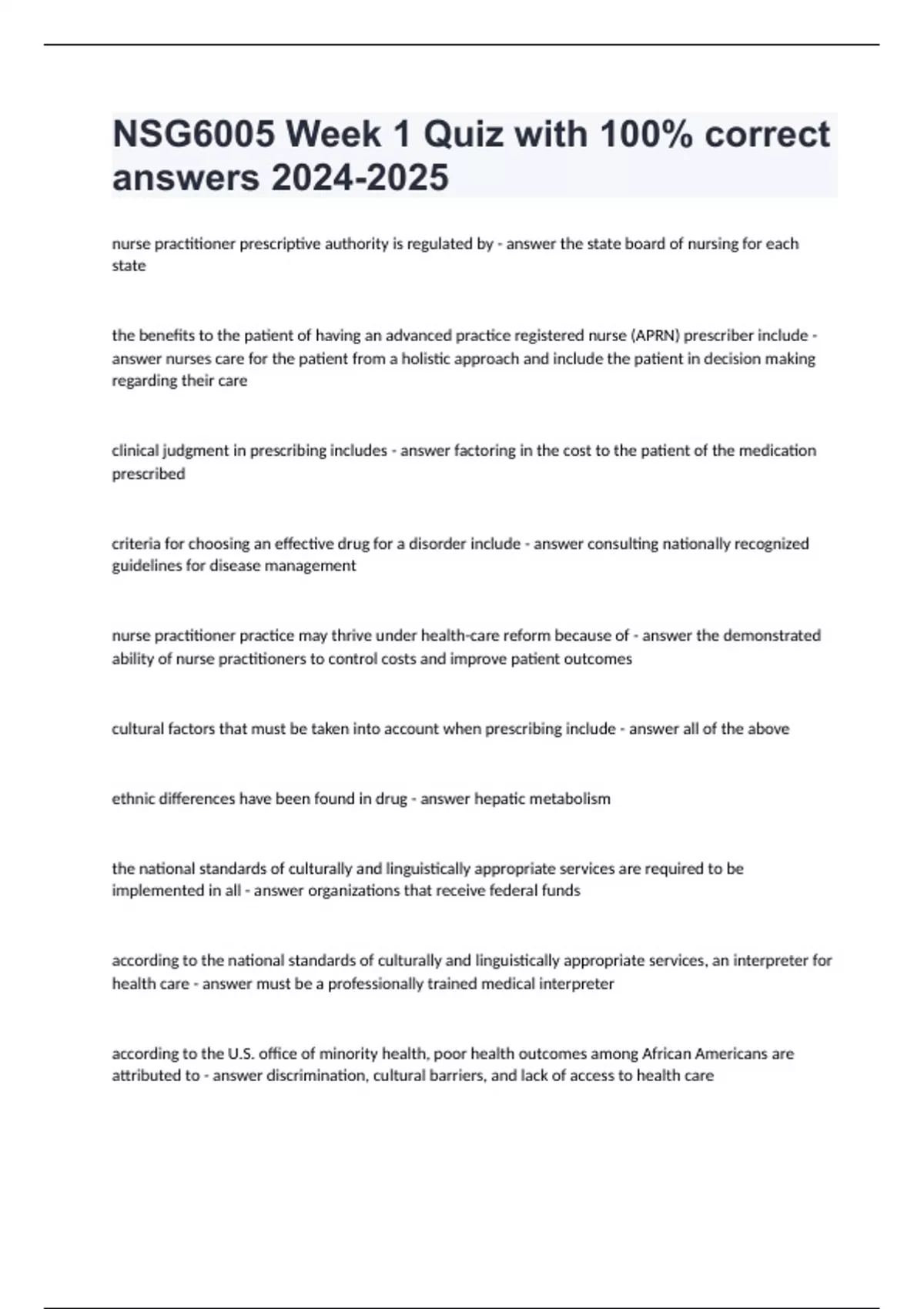 NSG6005 Week 1 Quiz with 100% correct answers 2024-2025

nurse practitioner prescriptive authority is regulated by - answer the state board of nursing for each state

the benefits to the patient of having an advanced practice registered nurse (APRN) prescriber include - answer nurses care for the patient from a holistic approach and include the patient in decision making regarding their care

clinical judgment in prescribing includes - answer factoring in the cost to the patient of the medication prescribed

criteria for choosing an effective drug for a disorder include - answer consulting nationally recognized guidelines for disease management

nurse practitioner practice may thrive under health-care reform because of - answer the demonstrated ability of nurse practitioners to control costs and improve patient outcomes

cultural factors that must be taken into account when prescribing include - answer all of the above

ethnic differences have been found in drug - answer hepatic metabolism

the national standards of culturally and linguistically appropriate services are required to be implemented in all - answer organizations that receive federal funds

according to the national standards of culturally and linguistically appropriate services, an interpreter for health care - answer must be a professionally trained medical interpreter

according to the U.S. office of minority health, poor health outcomes among African Americans are attributed to - answer discrimination, cultural barriers, and lack of access to health care